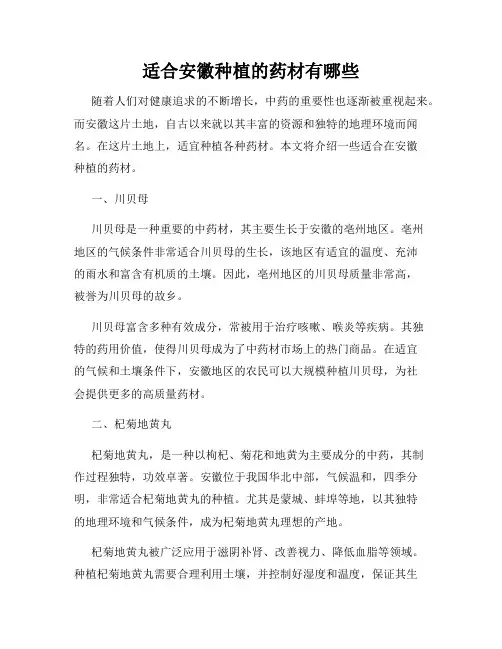 适合安徽种植的药材有哪些

随着人们对健康追求的不断增长，中药的重要性也逐渐被重视起来。而安徽这片土地，自古以来就以其丰富的资源和独特的地理环境而闻名。在这片土地上，适宜种植各种药材。本文将介绍一些适合在安徽种植的药材。

一、川贝母

川贝母是一种重要的中药材，其主要生长于安徽的亳州地区。亳州地区的气候条件非常适合川贝母的生长，该地区有适宜的温度、充沛的雨水和富含有机质的土壤。因此，亳州地区的川贝母质量非常高，被誉为川贝母的故乡。

川贝母富含多种有效成分，常被用于治疗咳嗽、喉炎等疾病。其独特的药用价值，使得川贝母成为了中药材市场上的热门商品。在适宜的气候和土壤条件下，安徽地区的农民可以大规模种植川贝母，为社会提供更多的高质量药材。

二、杞菊地黄丸

杞菊地黄丸，是一种以枸杞、菊花和地黄为主要成分的中药，其制作过程独特，功效卓著。安徽位于我国华北中部，气候温和，四季分明，非常适合杞菊地黄丸的种植。尤其是蒙城、蚌埠等地，以其独特的地理环境和气候条件，成为杞菊地黄丸理想的产地。

杞菊地黄丸被广泛应用于滋阴补肾、改善视力、降低血脂等领域。种植杞菊地黄丸需要合理利用土壤，并控制好湿度和温度，保证其生